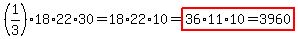 $\left(\frac{1}{3}\right) \cdot 18 \cdot 22 \cdot 30 = 18 \cdot 22 \cdot 10 = \boxed{36 \cdot 11 \cdot 10 = 3960}$